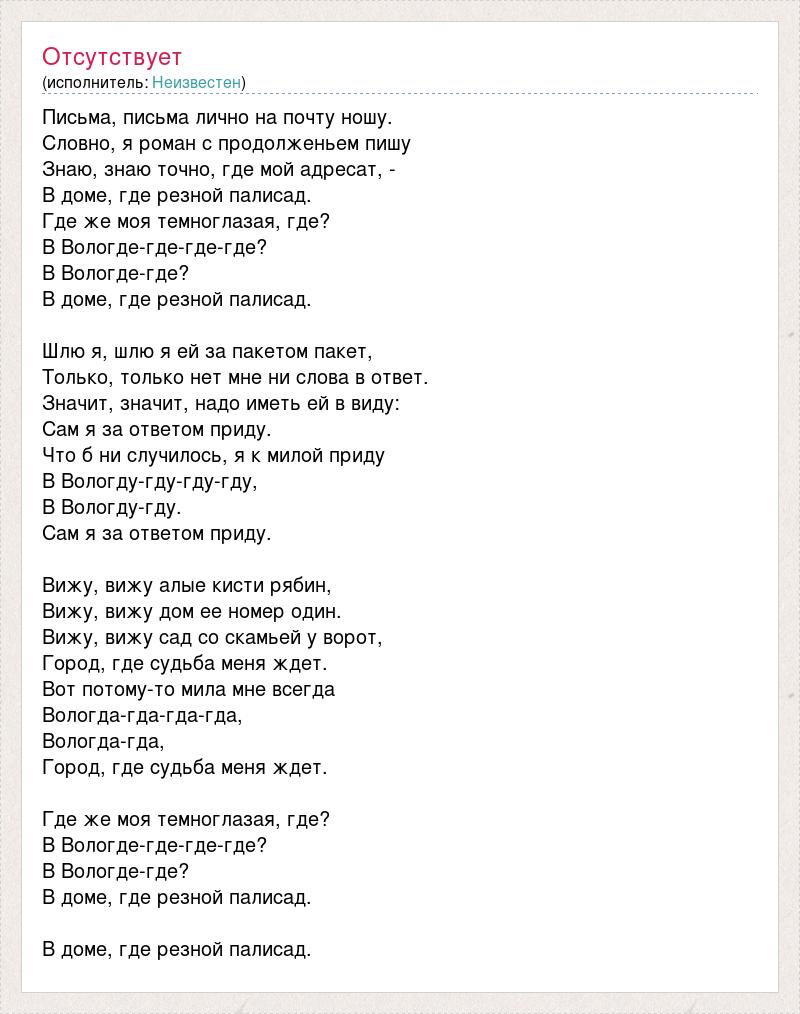 Отсутствует
(исполнитель: Неизвестен)

Письма, письма лично на почту ношу.
Словно, я роман с продолженьем пишу
Знаю, знаю точно, где мой адресат, -
В доме, где резной палисад.
Где же моя темноглазая, где?
В Вологде-где-где-где?
В Вологде-где?
В доме, где резной палисад.

Шлю я, шлю я ей за пакетом пакет,
Только, только нет мне ни слова в ответ.
Значит, значит, надо иметь ей в виду:
Сам я за ответом приду.
Что б ни случилось, я к милой приду
В Вологду-гду-гду-гду,
В Вологду-гду.
Сам я за ответом приду.

Вижу, вижу алые кисти рябин,
Вижу, вижу дом ее номер один.
Вижу, вижу сад со скамьей у ворот,
Город, где судьба меня ждет.
Вот потому-то мила мне всегда
Вологда-гда-гда-гда,
Вологда-гда,
Город, где судьба меня ждет.

Где же моя темноглазая, где?
В Вологде-где-где-где?
В Вологде-где?
В доме, где резной палисад.

В доме, где резной палисад.